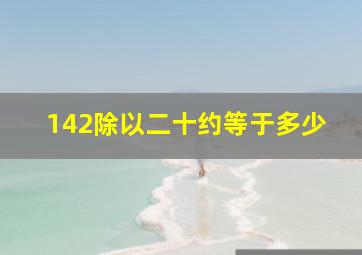 142除以二十约等于多少